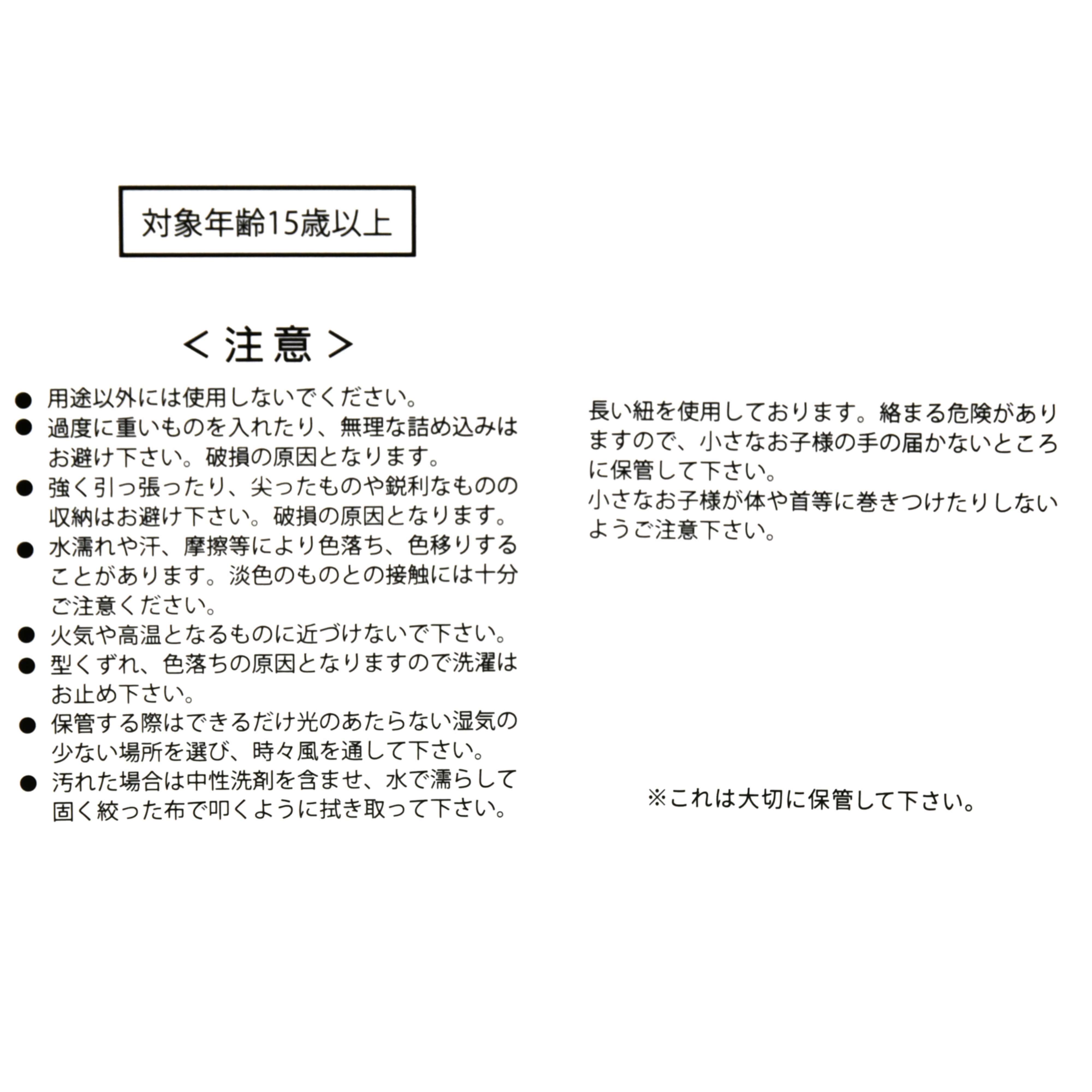 対象年齢15歳以上

＜注意＞

● 用途以外には使用しないでください。
● 過度に重いものを入れたり、無理な詰め込みはお避け下さい。破損の原因となります。
● 強く引っ張ったり、尖ったものや鋭利なものの収納はお避け下さい。破損の原因となります。
● 水濡れや汗、摩擦等により色落ち、色移りすることがあります。淡色のものとの接触には十分ご注意ください。
● 火気や高温となるものに近づけないで下さい。
● 型くずれ、色落ちの原因となりますので洗濯はお止め下さい。
● 保管する際はできるだけ光のあたらない湿気の少ない場所を選び、時々風を通して下さい。
● 汚れた場合は中性洗剤を含ませ、水で濡らして固く絞った布で叩くように拭き取って下さい。

長い紐を使用しております。絡まる危険がありますので、小さなお子様の手の届かないところに保管して下さい。
小さなお子様が体や首等に巻きつけたりしないようご注意下さい。

※これは大切に保管して下さい。